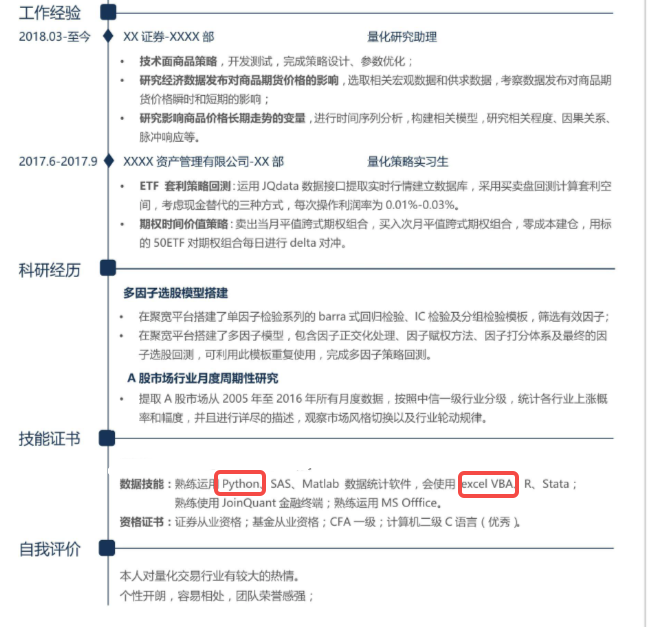 工作经验

2018.03-至今 XX 证券-XXXX 部 量化研究助理

• 技术面商品策略，开发测试，完成策略设计、参数优化；
• 研究经济数据发布对商品期货价格的影响，选取相关宏观数据和供求数据，考察数据发布对商品期货价格瞬时和短期的影响；
• 研究影响商品价格长期走势的变量，进行时间序列分析，构建相关模型，研究相关程度、因果关系、脉冲响应等。

2017.6-2017.9 XXXX 资产管理有限公司-XX 部 量化策略实习生

• ETF 套利策略回测：运用 JQdata 数据接口提取实时行情建立数据库，采用买卖盘回测计算套利空间，考虑现金替代的三种方式，每次操作利润率为 0.01%-0.03%。
• 期权时间价值策略：卖出当月平值跨式期权组合，买入次月平值跨式期权组合，零成本建仓，用标的 50ETF 对期权组合每日进行 delta 对冲。

科研经历

多因子选股模型搭建

• 在聚宽平台搭建了单因子检验系列的 barra 式回归检验、IC 检验及分组检验模板，筛选有效因子；
• 在聚宽平台搭建了多因子模型，包含因子正交化处理、因子赋权方法、因子打分体系及最终的因子选股回测，可利用此模板重复使用，完成多因子策略回测。

A 股市场行业月度周期性研究

• 提取 A 股市场从 2005 年至 2016 年所有月度数据，按照中信一级行业分级，统计各行业上涨概率和幅度，并且进行详尽的描述，观察市场风格切换以及行业轮动规律。

技能证书

数据技能：熟练运用 Python、SAS、Matlab 数据统计软件，会使用 excel VBA、R、Stata；熟练使用 JoinQuant 金融终端；熟练运用 MS Offfice。
资格证书：证券从业资格；基金从业资格；CFA 一级；计算机二级 C 语言（优秀）。

自我评价

本人对量化交易行业有较大的热情。
个性开朗，容易相处，团队荣誉感强；